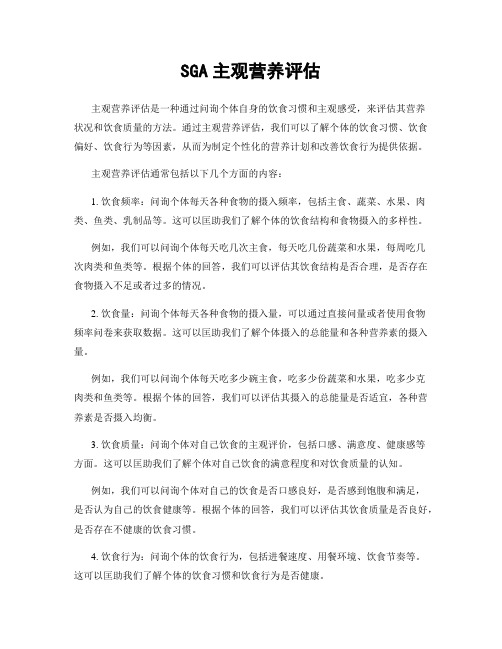 SGA 主观营养评估

主观营养评估是一种通过问询个体自身的饮食习惯和主观感受，来评估其营养状况和饮食质量的方法。通过主观营养评估，我们可以了解个体的饮食习惯、饮食偏好、饮食行为等因素，从而为制定个性化的营养计划和改善饮食行为提供依据。

主观营养评估通常包括以下几个方面的内容：

1. 饮食频率：问询个体每天各种食物的摄入频率，包括主食、蔬菜、水果、肉类、鱼类、乳制品等。这可以匡助我们了解个体的饮食结构和食物摄入的多样性。

例如，我们可以问询个体每天吃几次主食，每天吃几份蔬菜和水果，每周吃几次肉类和鱼类等。根据个体的回答，我们可以评估其饮食结构是否合理，是否存在食物摄入不足或者过多的情况。

2. 饮食量：问询个体每天各种食物的摄入量，可以通过直接问量或者使用食物频率问卷来获取数据。这可以匡助我们了解个体摄入的总能量和各种营养素的摄入量。

例如，我们可以问询个体每天吃多少碗主食，吃多少份蔬菜和水果，吃多少克肉类和鱼类等。根据个体的回答，我们可以评估其摄入的总能量是否适宜，各种营养素是否摄入均衡。

3. 饮食质量：问询个体对自己饮食的主观评价，包括口感、满意度、健康感等方面。这可以匡助我们了解个体对自己饮食的满意程度和对饮食质量的认知。

例如，我们可以问询个体对自己的饮食是否口感良好，是否感到饱腹和满足，是否认为自己的饮食健康等。根据个体的回答，我们可以评估其饮食质量是否良好，是否存在不健康的饮食习惯。

4. 饮食行为：问询个体的饮食行为，包括进餐速度、用餐环境、饮食节奏等。这可以匡助我们了解个体的饮食习惯和饮食行为是否健康。